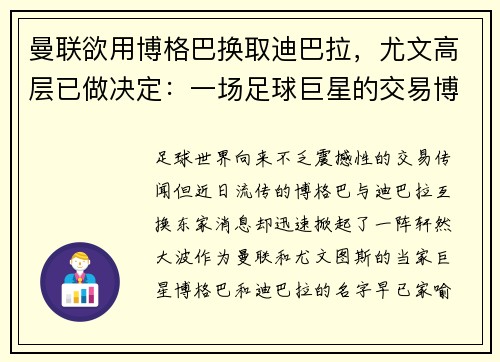 曼联欲用博格巴换取迪巴拉，尤文高层已做决定：一场足球巨星的交易博

足球世界向来不乏震撼性的交易传闻但近日流传的博格巴与迪巴拉互换东家消息却迅速掀起了一阵轩然大波作为曼联和尤文图斯的当家巨星博格巴和迪巴拉的名字早已家喻